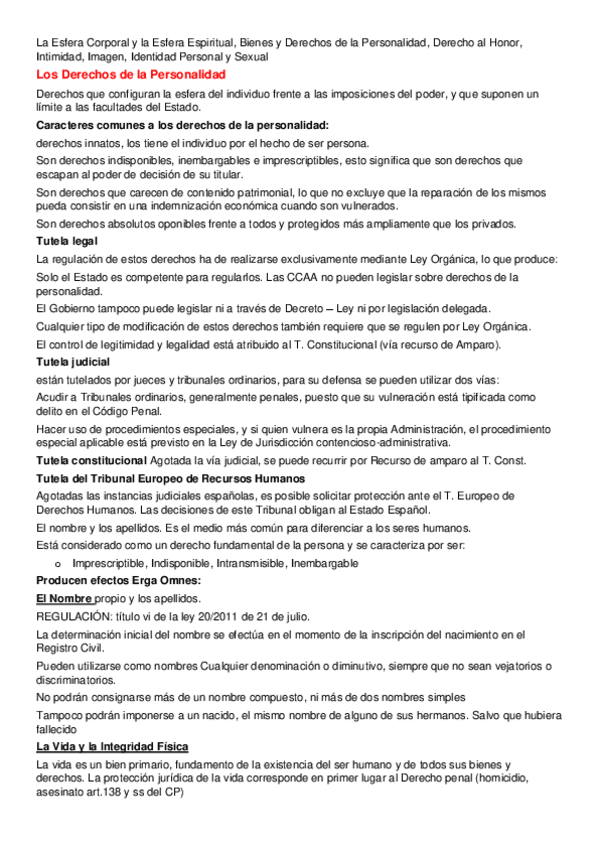 La Esfera Corporal y la Esfera Espiritual, Bienes y Derechos de la Personalidad, Derecho al Honor, Intimidad, Imagen, Identidad Personal y Sexual

Los Derechos de la Personalidad

Derechos que configuran la esfera del individuo frente a las imposiciones del poder, y que suponen un límite a las facultades del Estado.

Caracteres comunes a los derechos de la personalidad:

derechos innatos, los tiene el individuo por el hecho de ser persona.

Son derechos indisponibles, inembargables e imprescriptibles, esto significa que son derechos que escapan al poder de decisión de su titular.

Son derechos que carecen de contenido patrimonial, lo que no excluye que la reparación de los mismos pueda consistir en una indemnización económica cuando son vulnerados.

Son derechos absolutos oponibles frente a todos y protegidos más ampliamente que los privados.

Tutela legal

La regulación de estos derechos ha de realizarse exclusivamente mediante Ley Orgánica, lo que produce:

Solo el Estado es competente para regularlos. Las CCAA no pueden legislar sobre derechos de la personalidad.

El Gobierno tampoco puede legislar ni a través de Decreto – Ley ni por legislación delegada.

Cualquier tipo de modificación de estos derechos también requiere que se regulen por Ley Orgánica.

El control de legitimidad y legalidad está atribuido al T. Constitucional (vía recurso de Amparo).

Tutela judicial

están tutelados por jueces y tribunales ordinarios, para su defensa se pueden utilizar dos vías:

Acudir a Tribunales ordinarios, generalmente penales, puesto que su vulneración está tipificada como delito en el Código Penal.

Hacer uso de procedimientos especiales, y si quien vulnera es la propia Administración, el procedimiento especial aplicable está previsto en la Ley de Jurisdicción contencioso-administrativa.

Tutela constitucional Agotada la vía judicial, se puede recurrir por Recurso de amparo al T. Const.

Tutela del Tribunal Europeo de Recursos Humanos

Agotadas las instancias judiciales españolas, es posible solicitar protección ante el T. Europeo de Derechos Humanos. Las decisiones de este Tribunal obligan al Estado Español.

El nombre y los apellidos. Es el medio más común para diferenciar a los seres humanos.

Está considerado como un derecho fundamental de la persona y se caracteriza por ser:

o Imprescriptible, Indisponible, Intransmisible, Inembargable

Producen efectos Erga Omnes:

El Nombre propio y los apellidos.

REGULACIÓN: título vi de la ley 20/2011 de 21 de julio.

La determinación inicial del nombre se efectúa en el momento de la inscripción del nacimiento en el Registro Civil.

Pueden utilizarse como nombres Cualquier denominación o diminutivo, siempre que no sean vejatorios o discriminatorios.

No podrán consignarse más de un nombre compuesto, ni más de dos nombres simples

Tampoco podrán imponerse a un nacido, el mismo nombre de alguno de sus hermanos. Salvo que hubiera fallecido

La Vida y la Integridad Física

La vida es un bien primario, fundamento de la existencia del ser humano y de todos sus bienes y derechos. La protección jurídica de la vida corresponde en primer lugar al Derecho penal (homicidio, asesinato art.138 y ss del CP)